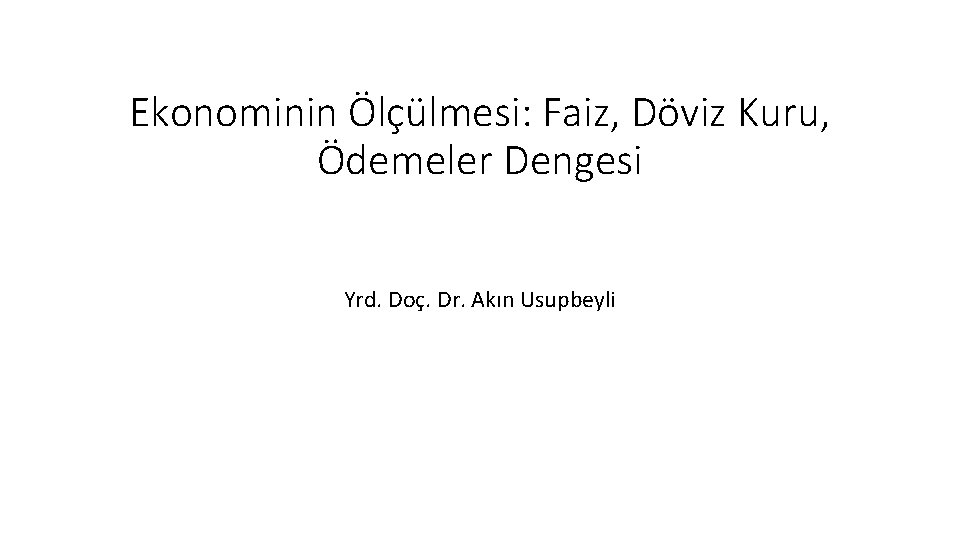 Ekonominin Ölçülmesi: Faiz, Döviz Kuru, Ödemeler Dengesi

Yrd. Doç. Dr. Akın Usupbeyli